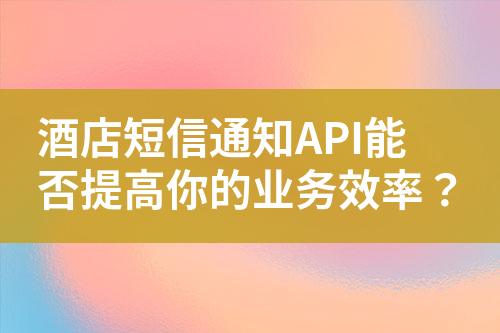 酒店短信通知API能否提高你的业务效率？